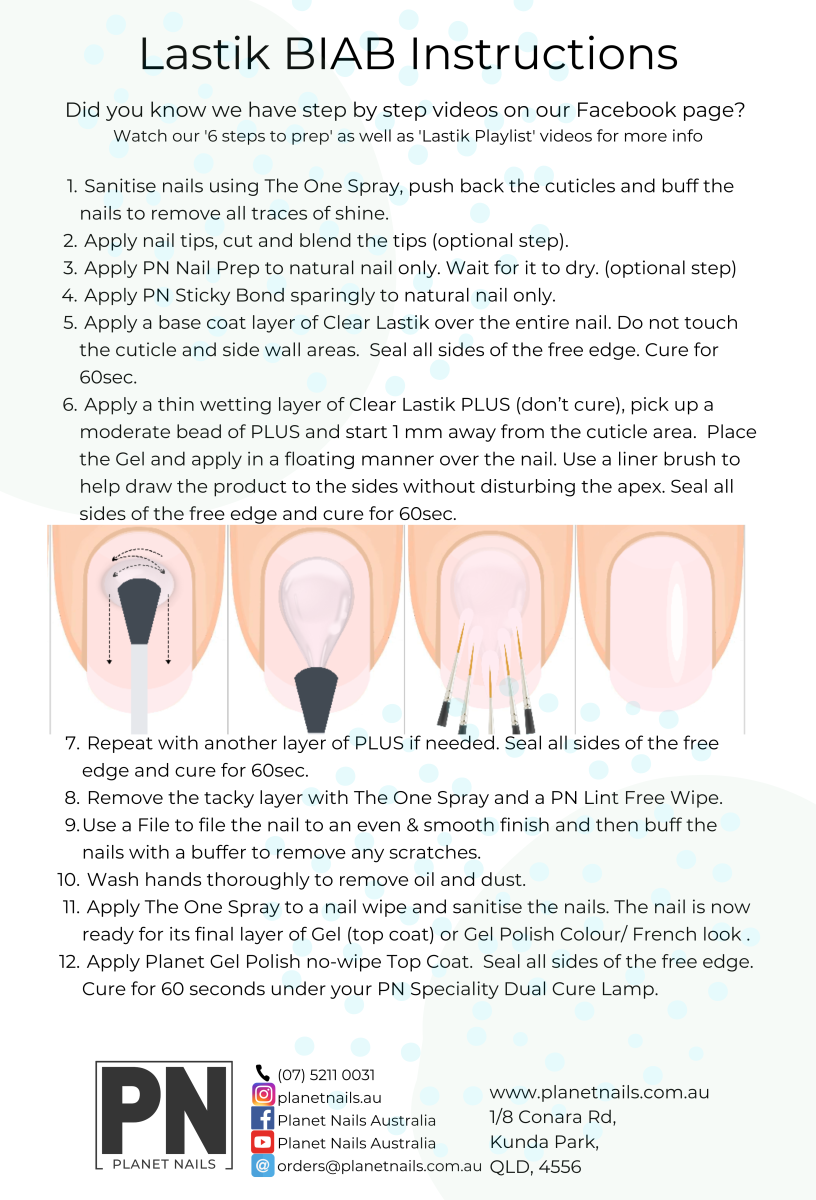 Lastik BIAB Instructions

Did you know we have step by step videos on our Facebook page?
Watch our '6 steps to prep' as well as 'Lastik Playlist' videos for more info

1. Sanitise nails using The One Spray, push back the cuticles and buff the nails to remove all traces of shine.
2. Apply nail tips, cut and blend the tips (optional step).
3. Apply PN Nail Prep to natural nail only. Wait for it to dry. (optional step)
4. Apply PN Sticky Bond sparingly to natural nail only.
5. Apply a base coat layer of Clear Lastik over the entire nail. Do not touch the cuticle and side wall areas. Seal all sides of the free edge. Cure for 60sec.
6. Apply a thin wetting layer of Clear Lastik PLUS (don't cure), pick up a moderate bead of PLUS and start 1 mm away from the cuticle area. Place the Gel and apply in a floating manner over the nail. Use a liner brush to help draw the product to the sides without disturbing the apex. Seal all sides of the free edge and cure for 60sec.

7. Repeat with another layer of PLUS if needed. Seal all sides of the free edge and cure for 60sec.
8. Remove the tacky layer with The One Spray and a PN Lint Free Wipe.
9. Use a File to file the nail to an even & smooth finish and then buff the nails with a buffer to remove any scratches.
10. Wash hands thoroughly to remove oil and dust.
11. Apply The One Spray to a nail wipe and sanitise the nails. The nail is now ready for its final layer of Gel (top coat) or Gel Polish Colour/ French look .
12. Apply Planet Gel Polish no-wipe Top Coat. Seal all sides of the free edge. Cure for 60 seconds under your PN Speciality Dual Cure Lamp.

PN
PLANET NAILS

(07) 5211 0031
planetnails.au
Planet Nails Australia
Planet Nails Australia
orders@planetnails.com.au

www.planetnails.com.au
1/8 Conara Rd,
Kunda Park,
QLD, 4556